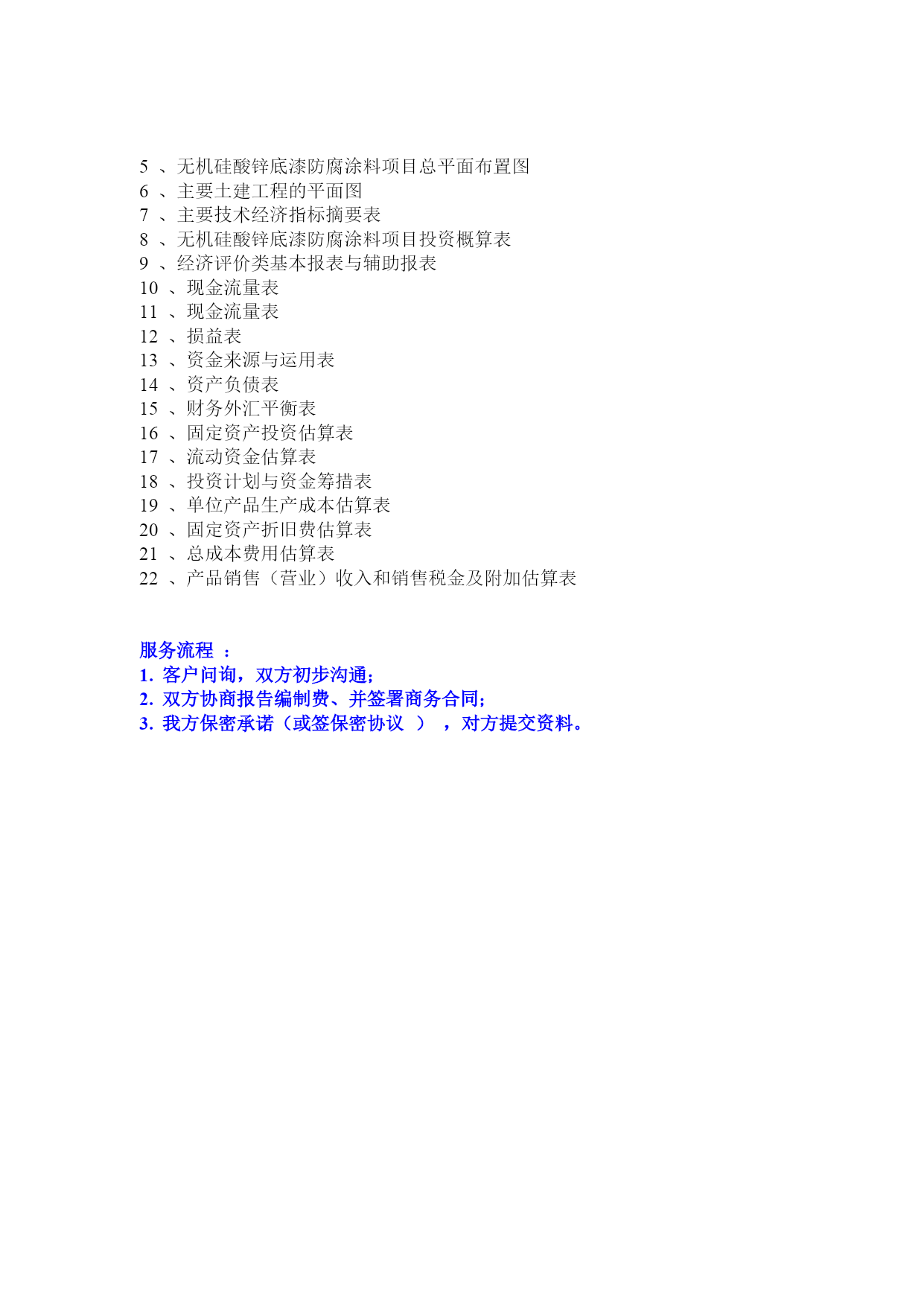 5 、无机硅酸锌底漆防腐涂料项目总平面布置图
6 、主要土建工程的平面图
7 、主要技术经济指标摘要表
8 、无机硅酸锌底漆防腐涂料项目投资概算表
9 、经济评价类基本报表与辅助报表
10 、现金流量表
11 、现金流量表
12 、损益表
13 、资金来源与运用表
14 、资产负债表
15 、财务外汇平衡表
16 、固定资产投资估算表
17 、流动资金估算表
18 、投资计划与资金筹措表
19 、单位产品生产成本估算表
20 、固定资产折旧费估算表
21 、总成本费用估算表
22 、产品销售（营业）收入和销售税金及附加估算表

服务流程 ：
1. 客户问询，双方初步沟通；
2. 双方协商报告编制费、并签署商务合同；
3. 我方保密承诺（或签保密协议 ） ，对方提交资料。